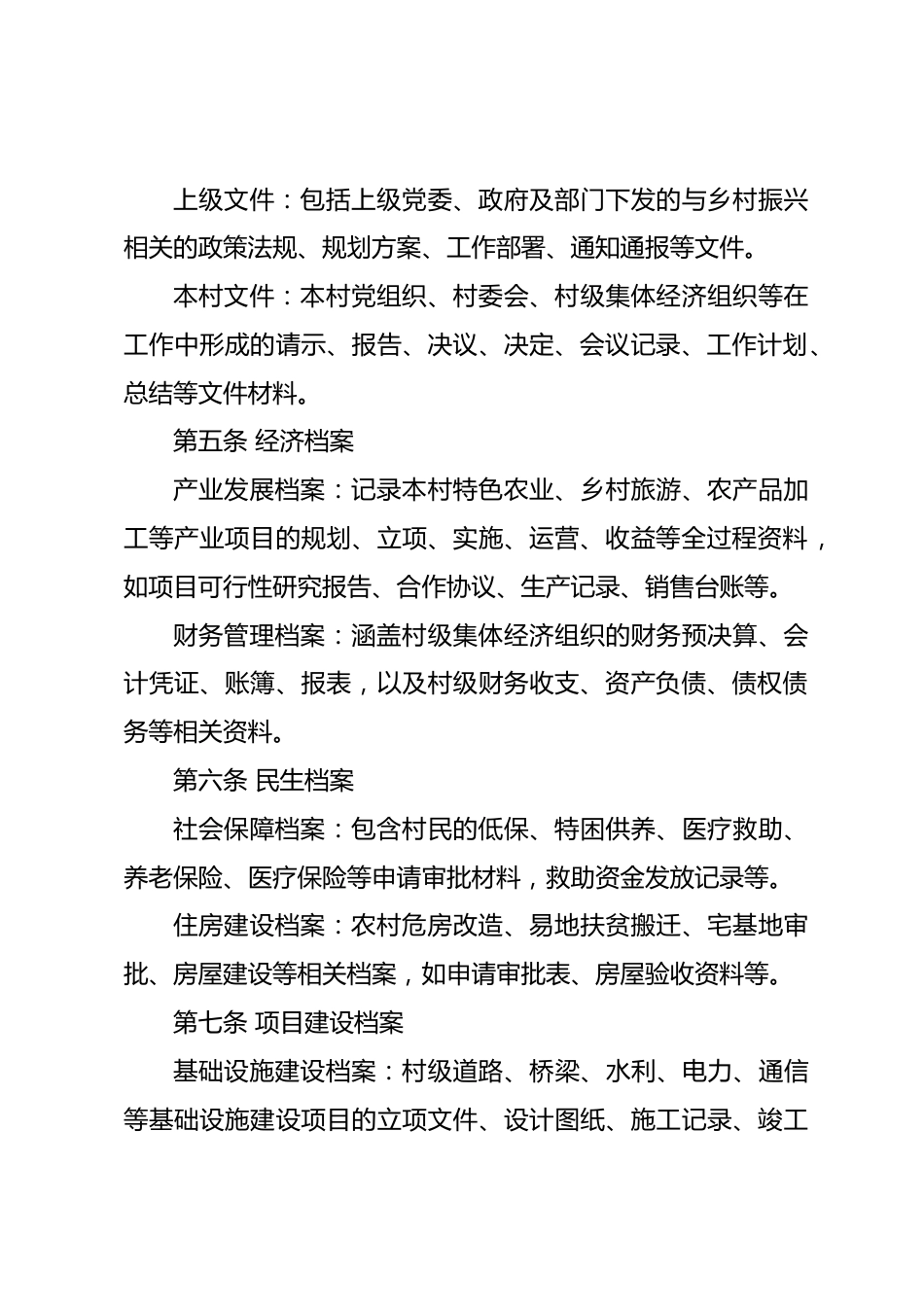 上级文件：包括上级党委、政府及部门下发的与乡村振兴相关的政策法规、规划方案、工作部署、通知通报等文件。

本村文件：本村党组织、村委会、村级集体经济组织等在工作中形成的请示、报告、决议、决定、会议记录、工作计划、总结等文件材料。

第五条 经济档案

产业发展档案：记录本村特色农业、乡村旅游、农产品加工等产业项目的规划、立项、实施、运营、收益等全过程资料，如项目可行性研究报告、合作协议、生产记录、销售台账等。

财务管理档案：涵盖村级集体经济组织的财务预决算、会计凭证、账簿、报表，以及村级财务收支、资产负债、债权债务等相关资料。

第六条 民生档案

社会保障档案：包含村民的低保、特困供养、医疗救助、养老保险、医疗保险等申请审批材料，救助资金发放记录等。

住房建设档案：农村危房改造、易地扶贫搬迁、宅基地审批、房屋建设等相关档案，如申请审批表、房屋验收资料等。

第七条 项目建设档案

基础设施建设档案：村级道路、桥梁、水利、电力、通信等基础设施建设项目的立项文件、设计图纸、施工记录、竣工